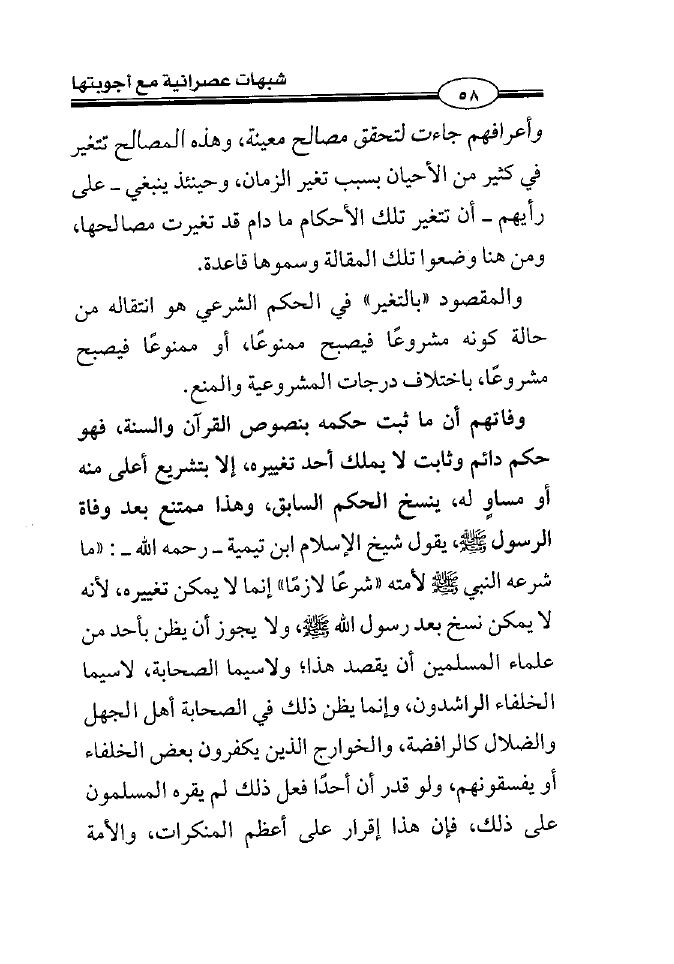 شبهات عصرانية مع أجوبتها

٥٨

وأعرافهم جاءت لتحقق مصالح معينة، وهذه المصالح تتغير في كثير من الأحيان بسبب تغير الزمان، وحينئذ ينبغي ـ على رأيهم ـ أن تتغير تلك الأحكام ما دام قد تغيرت مصالحها، ومن هنا وضعوا تلك المقالة وسموها قاعدة.

والمقصود «بالتغير» في الحكم الشرعي هو انتقاله من حالة كونه مشروعًا فيصبح ممنوعًا، أو ممنوعًا فيصبح مشروعًا، باختلاف درجات المشروعية والمنع.

وفاتهم أن ما ثبت حكمه بنصوص القرآن والسنة، فهو حكم دائم وثابت لا يملك أحد تغييره، إلا بتشريع أعلى منه أو مساوٍ له، ينسخ الحكم السابق، وهذا ممتنع بعد وفاة الرسول ﷺ، يقول شيخ الإسلام ابن تيمية ـ رحمه الله ـ : «ما شرعه النبي ﷺ لأمته «شرعًا لازمًا» إنما لا يمكن تغييره، لأنه لا يمكن نسخ بعد رسول الله ﷺ، ولا يجوز أن يظن بأحد من علماء المسلمين أن يقصد هذا؛ ولاسيما الصحابة، لاسيما الخلفاء الراشدون، وإنما يظن ذلك في الصحابة أهل الجهل والضلال كالرافضة، والخوارج الذين يكفرون بعض الخلفاء أو يفسقونهم، ولو قدر أن أحدًا فعل ذلك لم يقره المسلمون على ذلك، فإن هذا إقرار على أعظم المنكرات، والأمة